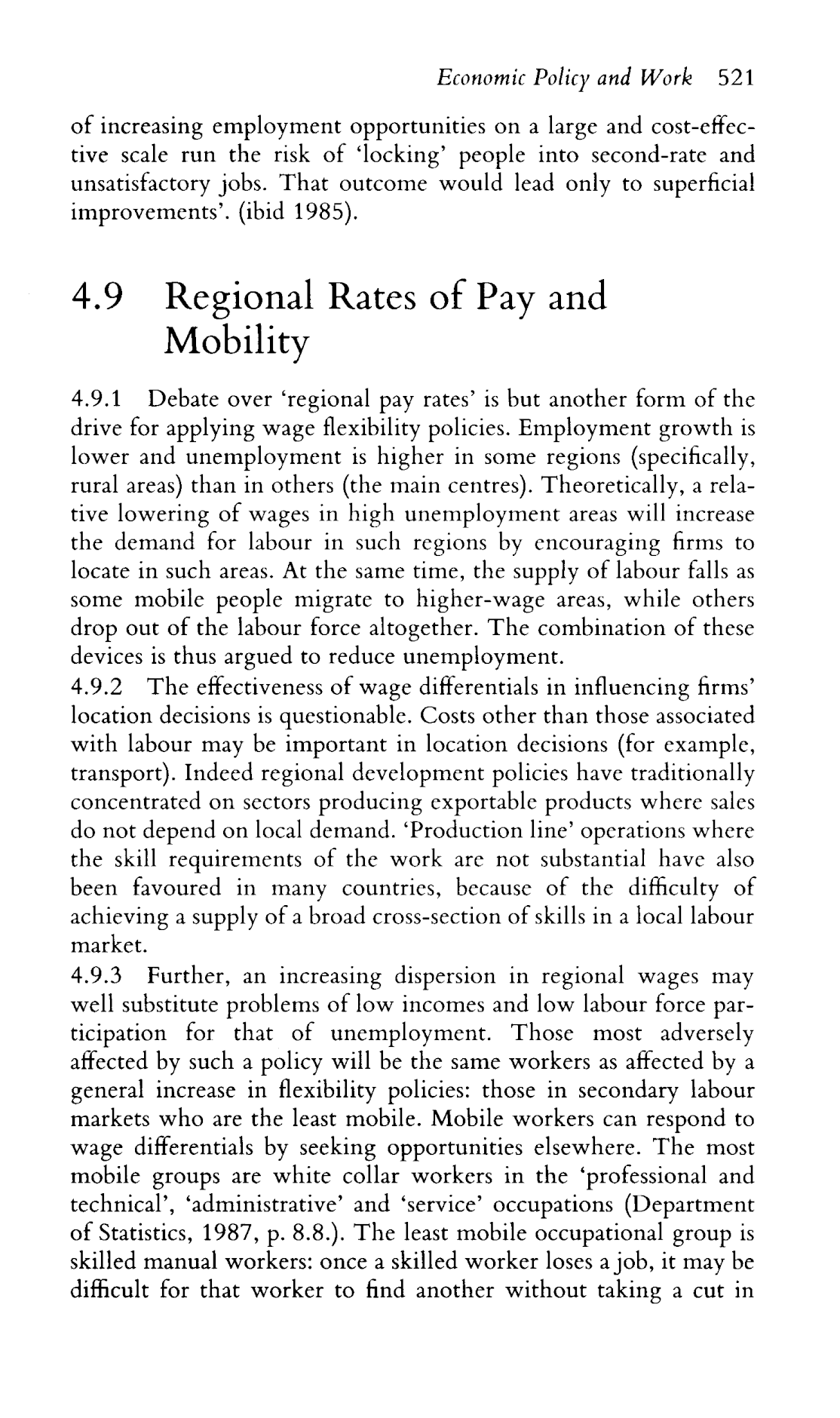 Economic Policy and Work 521

of increasing employment opportunities on a large and cost-effective scale run the risk of 'locking' people into second-rate and unsatisfactory jobs. That outcome would lead only to superficial improvements'. (ibid 1985).

4.9 Regional Rates of Pay and Mobility

4.9.1 Debate over 'regional pay rates' is but another form of the drive for applying wage flexibility policies. Employment growth is lower and unemployment is higher in some regions (specifically, rural areas) than in others (the main centres). Theoretically, a relative lowering of wages in high unemployment areas will increase the demand for labour in such regions by encouraging firms to locate in such areas. At the same time, the supply of labour falls as some mobile people migrate to higher-wage areas, while others drop out of the labour force altogether. The combination of these devices is thus argued to reduce unemployment.
4.9.2 The effectiveness of wage differentials in influencing firms' location decisions is questionable. Costs other than those associated with labour may be important in location decisions (for example, transport). Indeed regional development policies have traditionally concentrated on sectors producing exportable products where sales do not depend on local demand. 'Production line' operations where the skill requirements of the work are not substantial have also been favoured in many countries, because of the difficulty of achieving a supply of a broad cross-section of skills in a local labour market.
4.9.3 Further, an increasing dispersion in regional wages may well substitute problems of low incomes and low labour force participation for that of unemployment. Those most adversely affected by such a policy will be the same workers as affected by a general increase in flexibility policies: those in secondary labour markets who are the least mobile. Mobile workers can respond to wage differentials by seeking opportunities elsewhere. The most mobile groups are white collar workers in the 'professional and technical', 'administrative' and 'service' occupations (Department of Statistics, 1987, p. 8.8.). The least mobile occupational group is skilled manual workers: once a skilled worker loses a job, it may be difficult for that worker to find another without taking a cut in